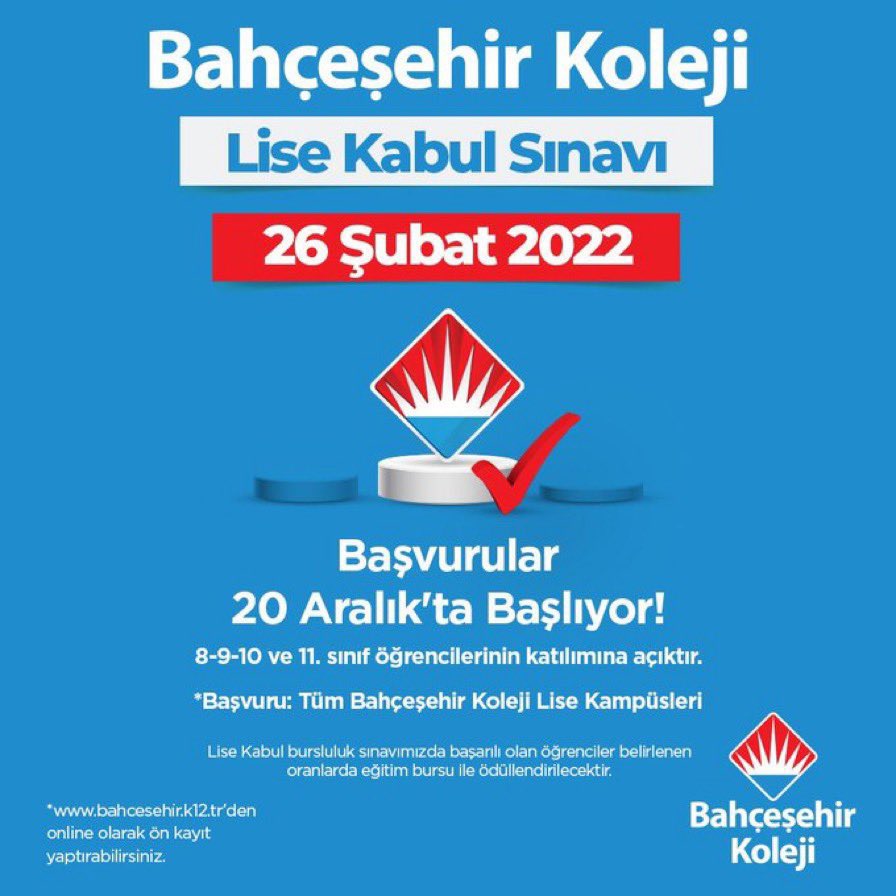 Bahçeşehir Koleji

Lise Kabul Sınavı

26 Şubat 2022

Başvurular
20 Aralık'ta Başlıyor!

8-9-10 ve 11. sınıf öğrencilerinin katılımına açıktır.

*Başvuru: Tüm Bahçeşehir Koleji Lise Kampüsleri

Lise Kabul bursluluk sınavımızda başarılı olan öğrenciler belirlenen oranlarda eğitim bursu ile ödüllendirilecektir.

*www.bahcesehir.k12.tr'den online olarak ön kayıt yaptırabilirsiniz.

Bahçeşehir Koleji